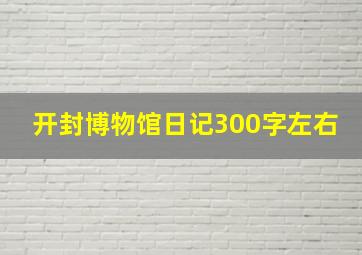 开封博物馆日记300字左右